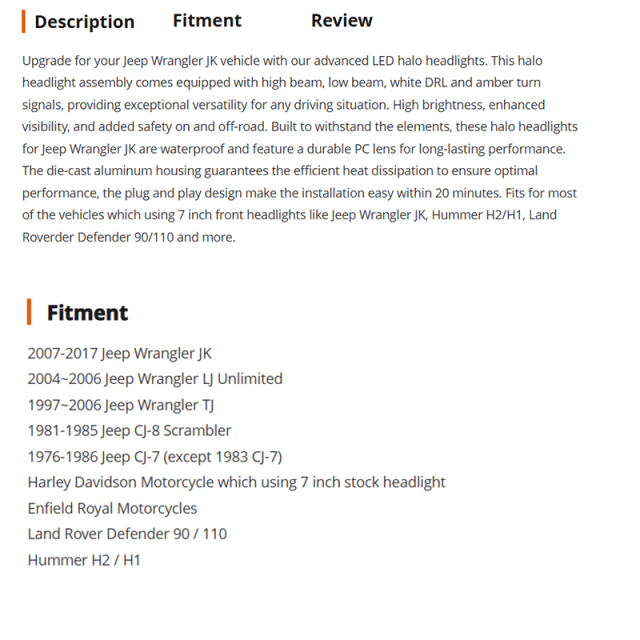 Description Fitment Review

Upgrade for your Jeep Wrangler JK vehicle with our advanced LED halo headlights. This halo headlight assembly comes equipped with high beam, low beam, white DRL and amber turn signals, providing exceptional versatility for any driving situation. High brightness, enhanced visibility, and added safety on and off-road. Built to withstand the elements, these halo headlights for Jeep Wrangler JK are waterproof and feature a durable PC lens for long-lasting performance. The die-cast aluminum housing guarantees the efficient heat dissipation to ensure optimal performance, the plug and play design make the installation easy within 20 minutes. Fits for most of the vehicles which using 7 inch front headlights like Jeep Wrangler JK, Hummer H2/H1, Land Roverder Defender 90/110 and more.

Fitment

2007-2017 Jeep Wrangler JK
2004~2006 Jeep Wrangler LJ Unlimited
1997~2006 Jeep Wrangler TJ
1981-1985 Jeep CJ-8 Scrambler
1976-1986 Jeep CJ-7 (except 1983 CJ-7)
Harley Davidson Motorcycle which using 7 inch stock headlight
Enfield Royal Motorcycles
Land Rover Defender 90 / 110
Hummer H2 / H1